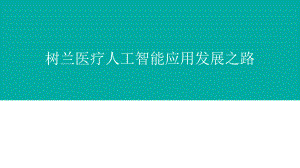 树兰医疗人工智能应用发展之路